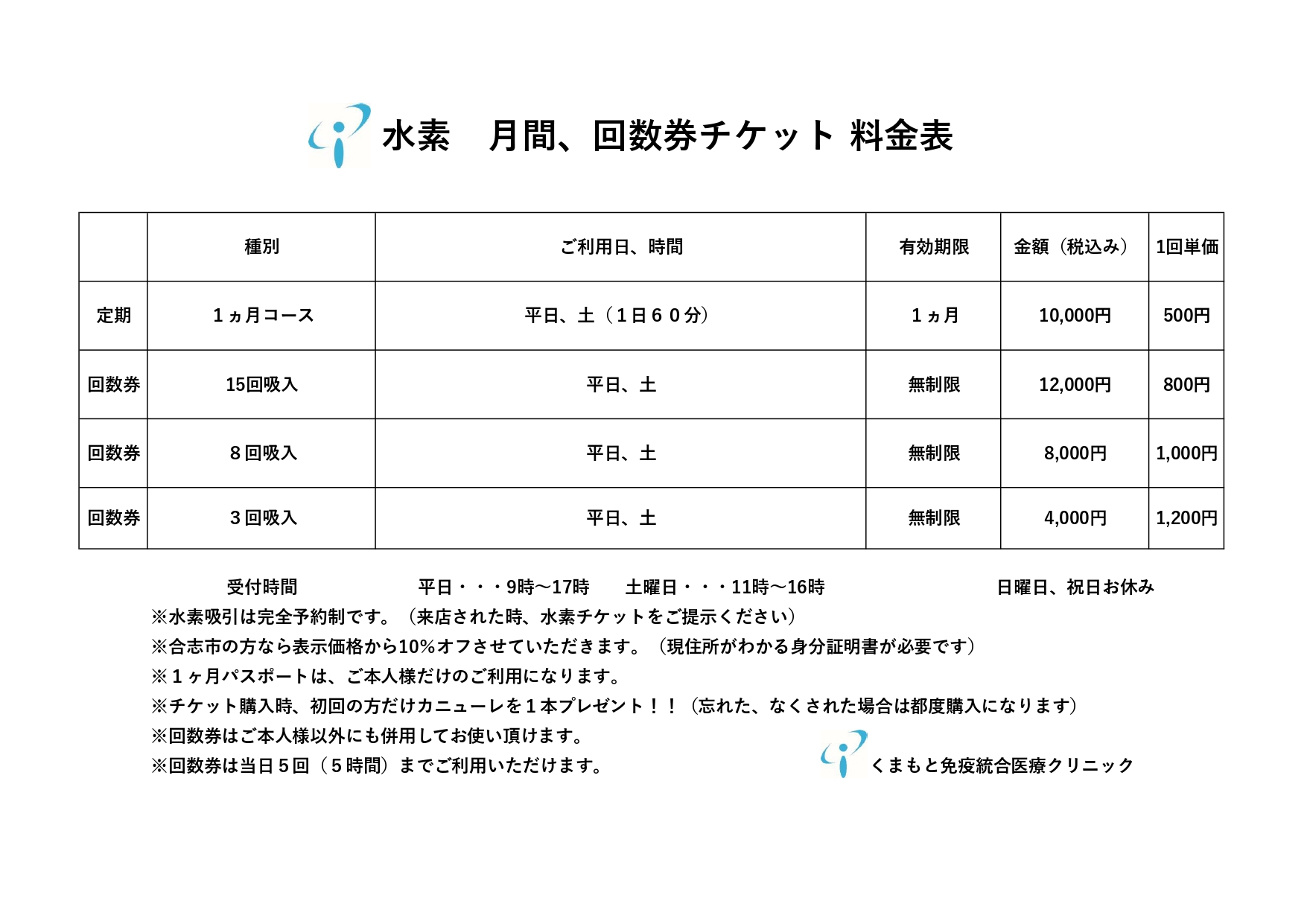 水素　月間、回数券チケット 料金表

|  | 種別 | ご利用日、時間 | 有効期限 | 金額（税込み） | 1回単価 |
|---|---|---|---|---|---|
| 定期 | 1ヵ月コース | 平日、土（1日60分） | 1ヵ月 | 10,000円 | 500円 |
| 回数券 | 15回吸入 | 平日、土 | 無制限 | 12,000円 | 800円 |
| 回数券 | 8回吸入 | 平日、土 | 無制限 | 8,000円 | 1,000円 |
| 回数券 | 3回吸入 | 平日、土 | 無制限 | 4,000円 | 1,200円 |

受付時間　平日・・・9時〜17時　土曜日・・・11時〜16時　日曜日、祝日お休み

※水素吸引は完全予約制です。（来店された時、水素チケットをご提示ください）

※合志市の方なら表示価格から10%オフさせていただきます。（現住所がわかる身分証明書が必要です）

※1ヶ月パスポートは、ご本人様だけのご利用になります。

※チケット購入時、初回の方だけカニューレを1本プレゼント！！（忘れた、なくされた場合は都度購入になります）

※回数券はご本人様以外にも併用してお使い頂けます。

※回数券は当日5回（5時間）までご利用いただけます。

くまもと免疫統合医療クリニック